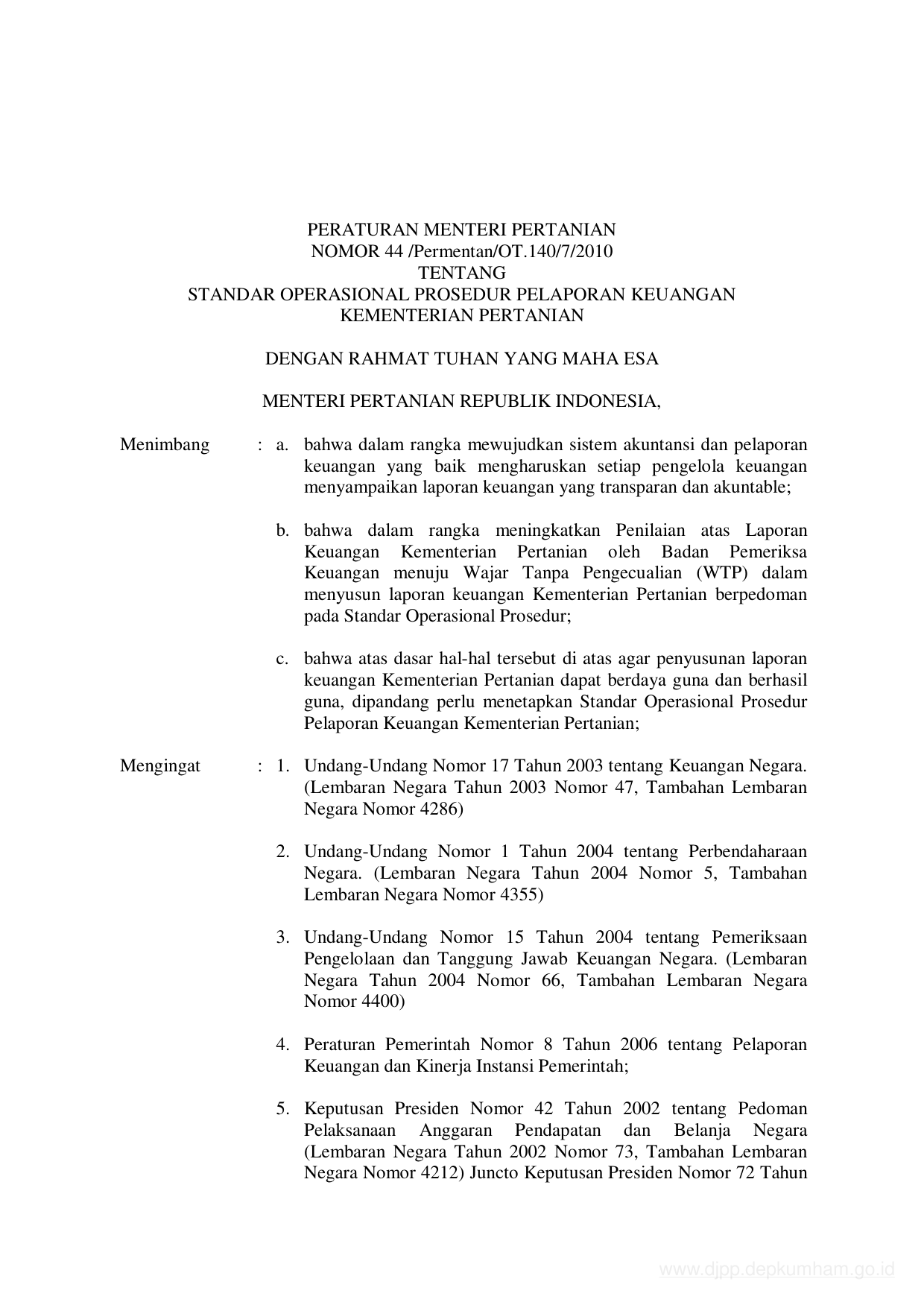 PERATURAN MENTERI PERTANIAN
NOMOR 44 /Permentan/OT.140/7/2010
TENTANG
STANDAR OPERASIONAL PROSEDUR PELAPORAN KEUANGAN
KEMENTERIAN PERTANIAN

DENGAN RAHMAT TUHAN YANG MAHA ESA

MENTERI PERTANIAN REPUBLIK INDONESIA,

Menimbang : a. bahwa dalam rangka mewujudkan sistem akuntansi dan pelaporan keuangan yang baik mengharuskan setiap pengelola keuangan menyampaikan laporan keuangan yang transparan dan akuntable;

b. bahwa dalam rangka meningkatkan Penilaian atas Laporan Keuangan Kementerian Pertanian oleh Badan Pemeriksa Keuangan menuju Wajar Tanpa Pengecualian (WTP) dalam menyusun laporan keuangan Kementerian Pertanian berpedoman pada Standar Operasional Prosedur;

c. bahwa atas dasar hal-hal tersebut di atas agar penyusunan laporan keuangan Kementerian Pertanian dapat berdaya guna dan berhasil guna, dipandang perlu menetapkan Standar Operasional Prosedur Pelaporan Keuangan Kementerian Pertanian;

Mengingat : 1. Undang-Undang Nomor 17 Tahun 2003 tentang Keuangan Negara. (Lembaran Negara Tahun 2003 Nomor 47, Tambahan Lembaran Negara Nomor 4286)

2. Undang-Undang Nomor 1 Tahun 2004 tentang Perbendaharaan Negara. (Lembaran Negara Tahun 2004 Nomor 5, Tambahan Lembaran Negara Nomor 4355)

3. Undang-Undang Nomor 15 Tahun 2004 tentang Pemeriksaan Pengelolaan dan Tanggung Jawab Keuangan Negara. (Lembaran Negara Tahun 2004 Nomor 66, Tambahan Lembaran Negara Nomor 4400)

4. Peraturan Pemerintah Nomor 8 Tahun 2006 tentang Pelaporan Keuangan dan Kinerja Instansi Pemerintah;

5. Keputusan Presiden Nomor 42 Tahun 2002 tentang Pedoman Pelaksanaan Anggaran Pendapatan dan Belanja Negara (Lembaran Negara Tahun 2002 Nomor 73, Tambahan Lembaran Negara Nomor 4212) Juncto Keputusan Presiden Nomor 72 Tahun

www.djpp.depkumham.go.id